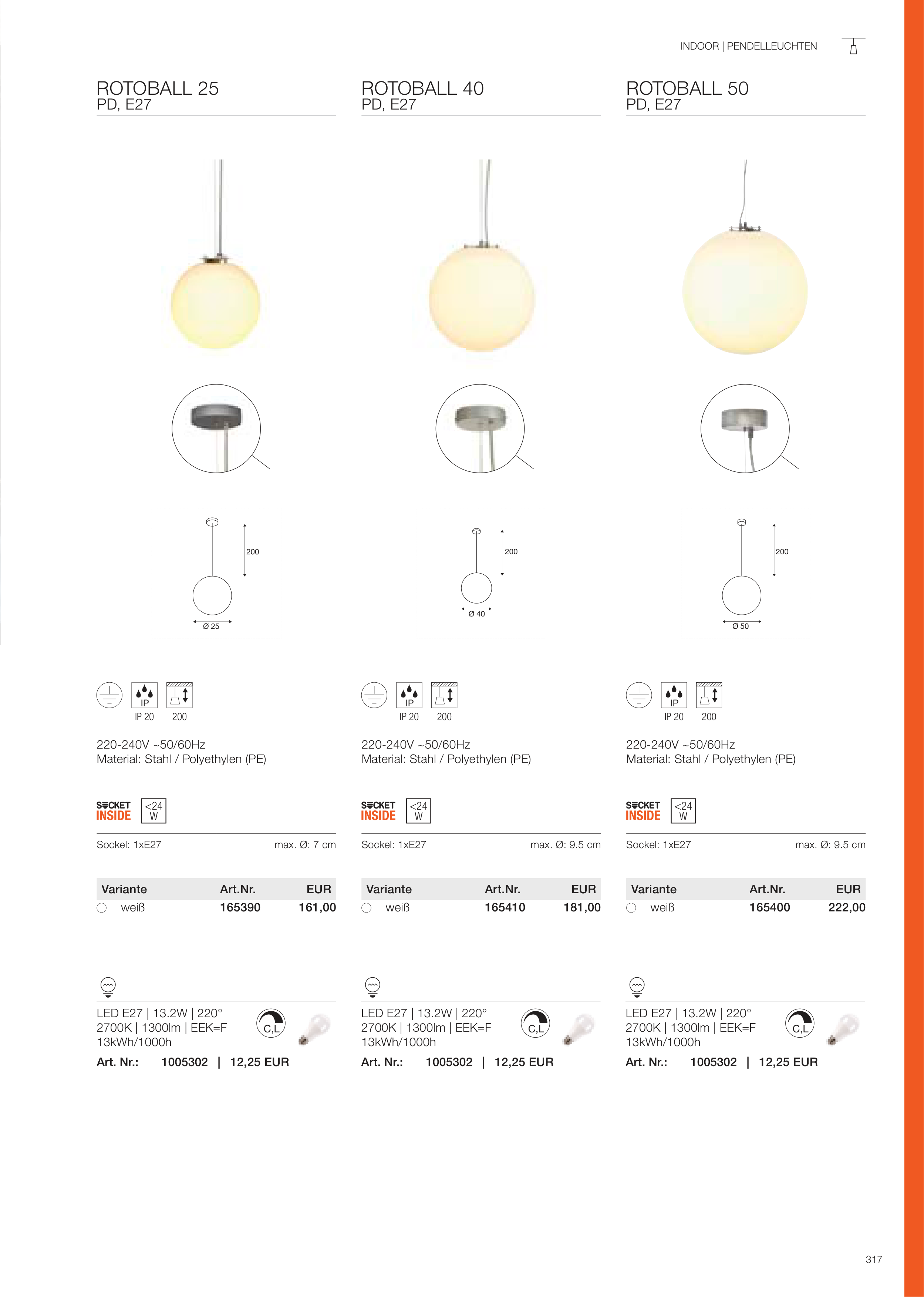 INDOOR | PENDELLEUCHTEN

ROTOBALL 25
PD, E27

200

Ø 25

IP
IP 20 200

220-240V ~50/60Hz
Material: Stahl / Polyethylen (PE)

SOCKET INSIDE <24 W

Sockel: 1xE27 max. Ø: 7 cm

| Variante | Art.Nr. | EUR |
|---|---|---|
| weiß | 165390 | 161,00 |

LED E27 | 13.2W | 220°
2700K | 1300lm | EEK=F
13kWh/1000h
C,L
Art. Nr.: 1005302 | 12,25 EUR

ROTOBALL 40
PD, E27

200

Ø 40

IP
IP 20 200

220-240V ~50/60Hz
Material: Stahl / Polyethylen (PE)

SOCKET INSIDE <24 W

Sockel: 1xE27 max. Ø: 9.5 cm

| Variante | Art.Nr. | EUR |
|---|---|---|
| weiß | 165410 | 181,00 |

LED E27 | 13.2W | 220°
2700K | 1300lm | EEK=F
13kWh/1000h
C,L
Art. Nr.: 1005302 | 12,25 EUR

ROTOBALL 50
PD, E27

200

Ø 50

IP
IP 20 200

220-240V ~50/60Hz
Material: Stahl / Polyethylen (PE)

SOCKET INSIDE <24 W

Sockel: 1xE27 max. Ø: 9.5 cm

| Variante | Art.Nr. | EUR |
|---|---|---|
| weiß | 165400 | 222,00 |

LED E27 | 13.2W | 220°
2700K | 1300lm | EEK=F
13kWh/1000h
C,L
Art. Nr.: 1005302 | 12,25 EUR

317